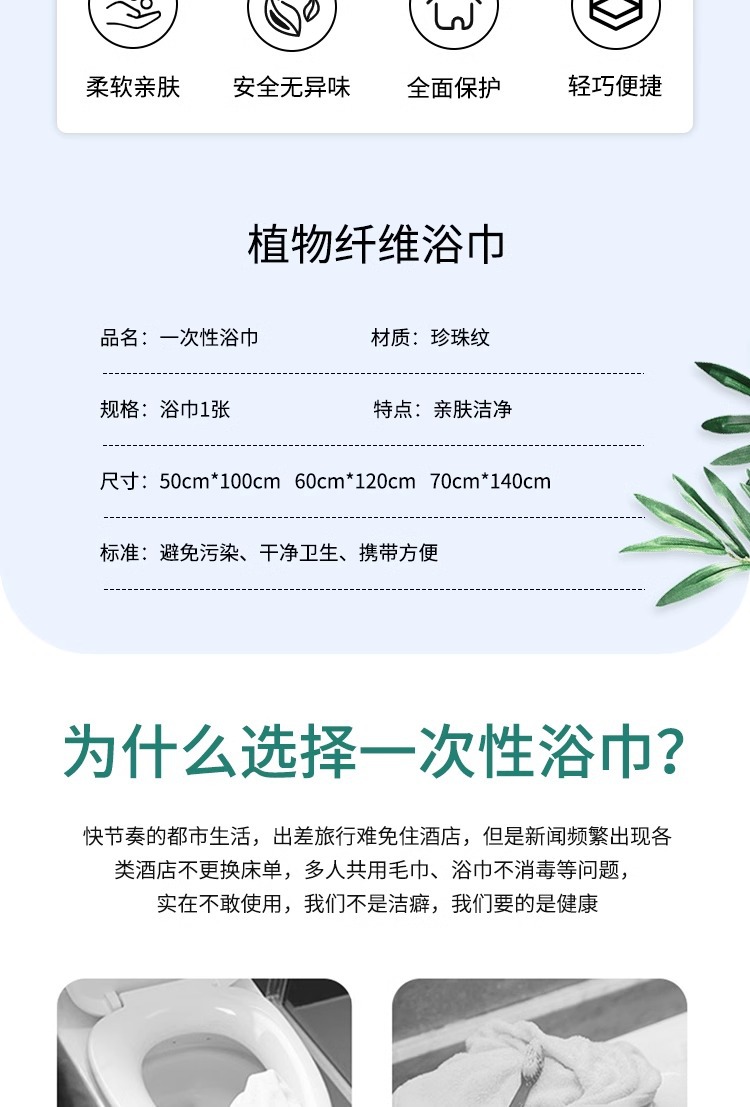 柔软亲肤 安全无异味 全面保护 轻巧便捷

植物纤维浴巾

品名：一次性浴巾 材质：珍珠纹

规格：浴巾1张 特点：亲肤洁净

尺寸：50cm*100cm 60cm*120cm 70cm*140cm

标准：避免污染、干净卫生、携带方便

为什么选择一次性浴巾？

快节奏的都市生活，出差旅行难免住酒店，但是新闻频繁出现各类酒店不更换床单，多人共用毛巾、浴巾不消毒等问题，实在不敢使用，我们不是洁癖，我们要的是健康